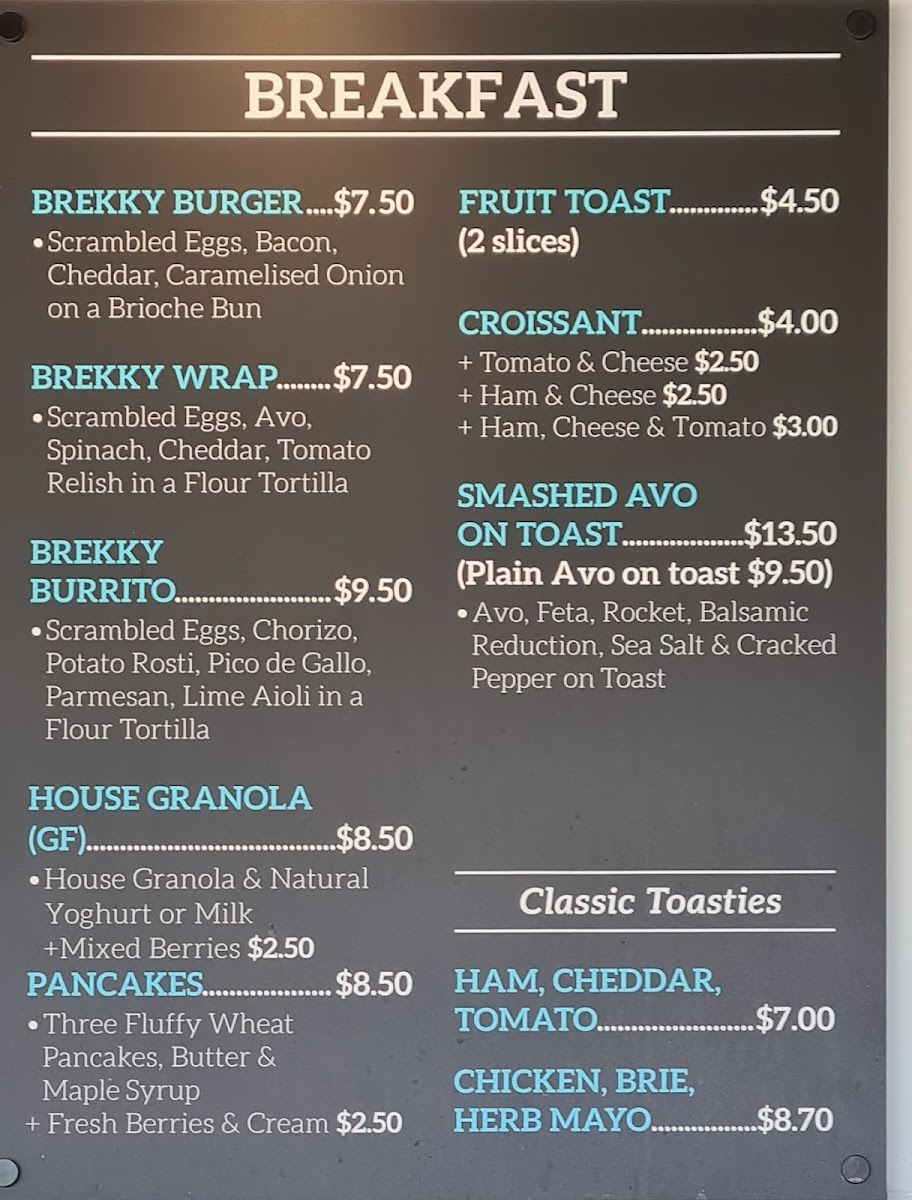 BREAKFAST

BREKKY BURGER $7.50
• Scrambled Eggs, Bacon, Cheddar, Caramelised Onion on a Brioche Bun

BREKKY WRAP $7.50
• Scrambled Eggs, Avo, Spinach, Cheddar, Tomato Relish in a Flour Tortilla

BREKKY BURRITO $9.50
• Scrambled Eggs, Chorizo, Potato Rosti, Pico de Gallo, Parmesan, Lime Aioli in a Flour Tortilla

HOUSE GRANOLA (GF) $8.50
• House Granola & Natural Yoghurt or Milk
+Mixed Berries $2.50

PANCAKES $8.50
• Three Fluffy Wheat Pancakes, Butter & Maple Syrup
+ Fresh Berries & Cream $2.50

FRUIT TOAST $4.50
(2 slices)

CROISSANT $4.00
+ Tomato & Cheese $2.50
+ Ham & Cheese $2.50
+ Ham, Cheese & Tomato $3.00

SMASHED AVO ON TOAST $13.50
(Plain Avo on toast $9.50)
• Avo, Feta, Rocket, Balsamic Reduction, Sea Salt & Cracked Pepper on Toast

Classic Toasties

HAM, CHEDDAR, TOMATO $7.00

CHICKEN, BRIE, HERB MAYO $8.70